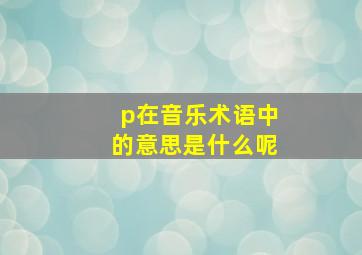 p在音乐术语中的意思是什么呢